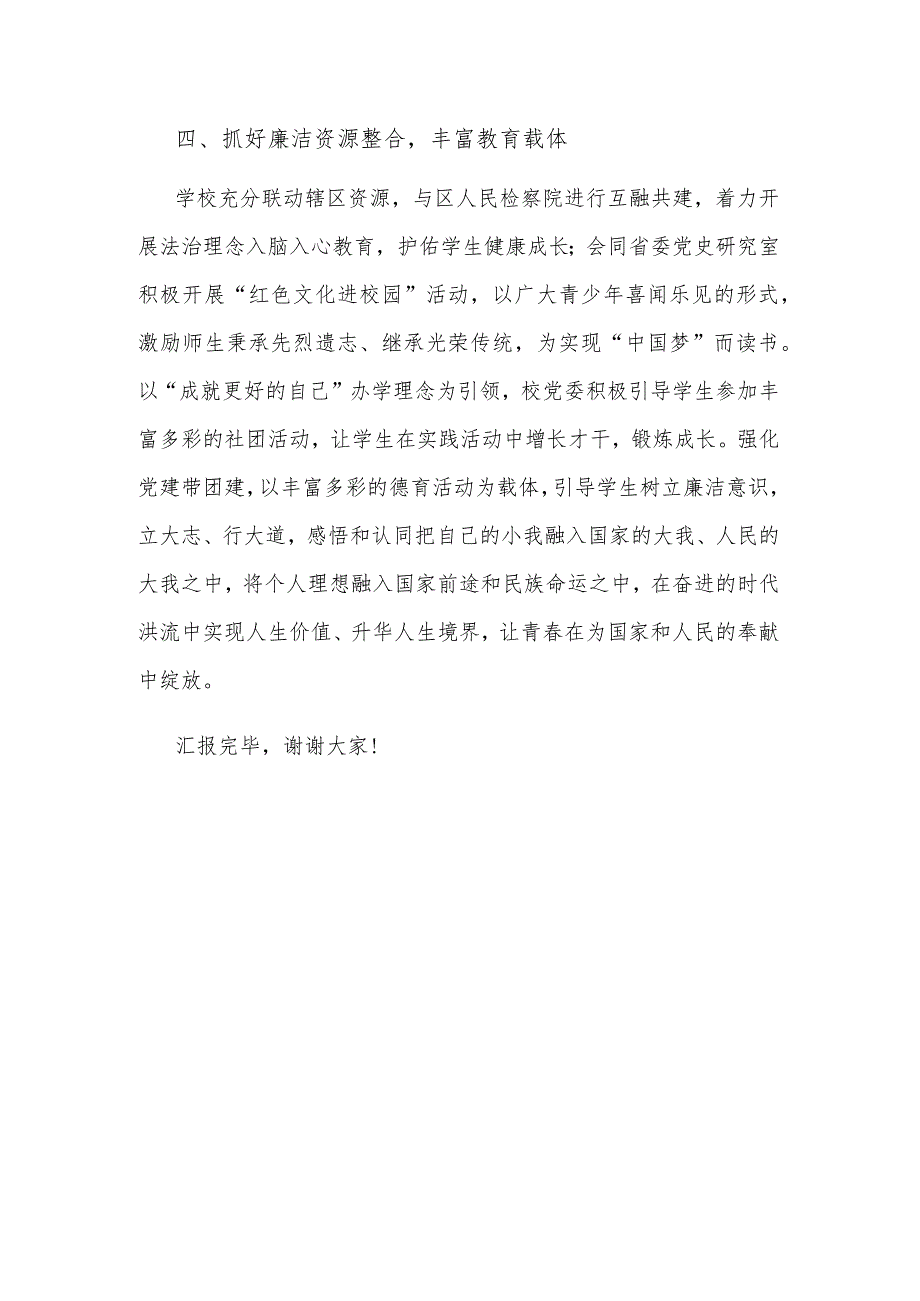 四、抓好廉洁资源整合，丰富教育载体

学校充分联动辖区资源，与区人民检察院进行互融共建，着力开展法治理念入脑入心教育，护佑学生健康成长；会同省委党史研究室积极开展“红色文化进校园”活动，以广大青少年喜闻乐见的形式，激励师生秉承先烈遗志、继承光荣传统，为实现“中国梦”而读书。以“成就更好的自己”办学理念为引领，校党委积极引导学生参加丰富多彩的社团活动，让学生在实践活动中增长才干，锻炼成长。强化党建带团建，以丰富多彩的德育活动为载体，引导学生树立廉洁意识，立大志、行大道，感悟和认同把自己的小我融入国家的大我、人民的大我之中，将个人理想融入国家前途和民族命运之中，在奋进的时代洪流中实现人生价值、升华人生境界，让青春在为国家和人民的奉献中绽放。

汇报完毕，谢谢大家！